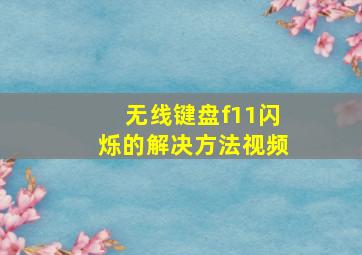 无线键盘f11闪烁的解决方法视频